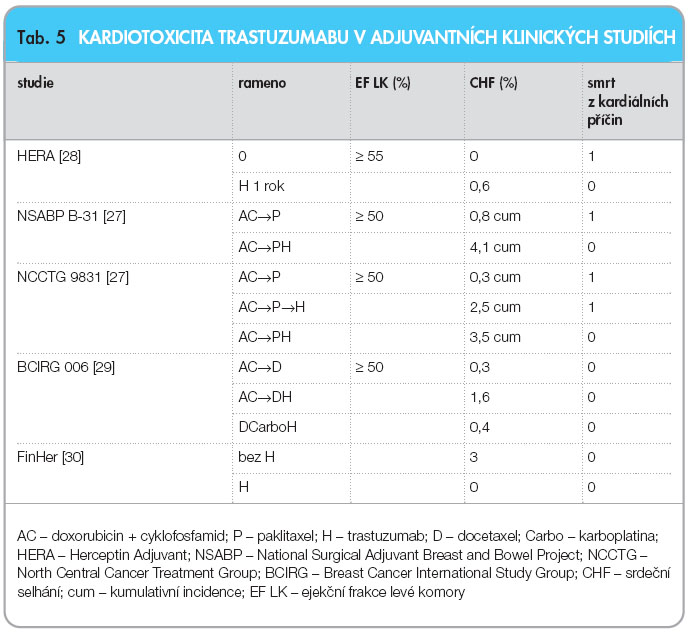 Tab. 5 KARDIOTOXICITA TRASTUZUMABU V ADJUVANTNÍCH KLINICKÝCH STUDIÍCH

| studie | rameno | EF LK (%) | CHF (%) | smrt z kardiálních příčin |
|---|---|---|---|---|
| HERA [28] | 0 | ≥ 55 | 0 | 1 |
| | H 1 rok | | 0,6 | 0 |
| NSABP B-31 [27] | AC→P | ≥ 50 | 0,8 cum | 1 |
| | AC→PH | | 4,1 cum | 0 |
| NCCTG 9831 [27] | AC→P | ≥ 50 | 0,3 cum | 1 |
| | AC→P→H | | 2,5 cum | 1 |
| | AC→PH | | 3,5 cum | 0 |
| BCIRG 006 [29] | AC→D | ≥ 50 | 0,3 | 0 |
| | AC→DH | | 1,6 | 0 |
| | DCarboH | | 0,4 | 0 |
| FinHer [30] | bez H | | 3 | 0 |
| | H | | 0 | 0 |

AC – doxorubicin + cyklofosfamid; P – paklitaxel; H – trastuzumab; D – docetaxel; Carbo – karboplatina; HERA – Herceptin Adjuvant; NSABP – National Surgical Adjuvant Breast and Bowel Project; NCCTG – North Central Cancer Treatment Group; BCIRG – Breast Cancer International Study Group; CHF – srdeční selhání; cum – kumulativní incidence; EF LK – ejekční frakce levé komory